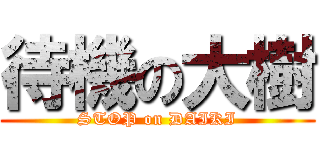 待機の大樹
STOP on DAIKI